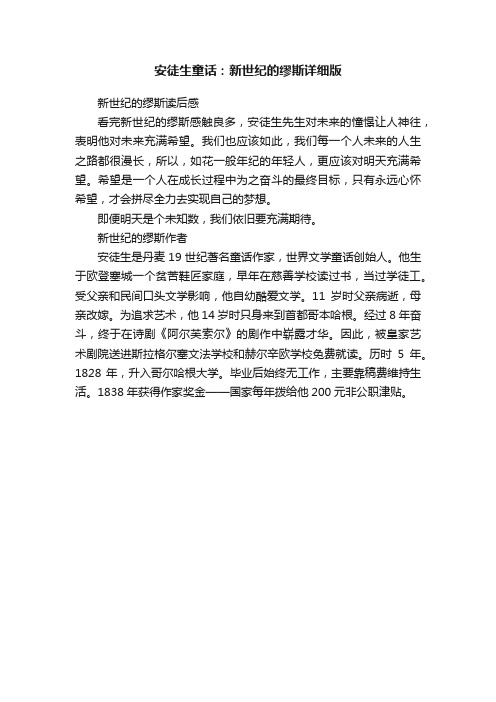 安徒生童话：新世纪的缪斯详细版

新世纪的缪斯读后感

看完新世纪的缪斯感触良多，安徒生先生对未来的憧憬让人神往，表明他对未来充满希望。我们也应该如此，我们每一个人未来的人生之路都很漫长，所以，如花一般年纪的年轻人，更应该对明天充满希望。希望是一个人在成长过程中为之奋斗的最终目标，只有永远心怀希望，才会拼尽全力去实现自己的梦想。

即便明天是个未知数，我们依旧要充满期待。

新世纪的缪斯作者

安徒生是丹麦 19 世纪著名童话作家，世界文学童话创始人。他生于欧登塞城一个贫苦鞋匠家庭，早年在慈善学校读过书，当过学徒工。受父亲和民间口头文学影响，他自幼酷爱文学。11 岁时父亲病逝，母亲改嫁。为追求艺术，他 14 岁时只身来到首都哥本哈根。经过 8 年奋斗，终于在诗剧《阿尔芙索尔》的剧作中崭露才华。因此，被皇家艺术剧院送进斯拉格尔塞文法学校和赫尔辛欧学校免费就读。历时 5 年。1828 年，升入哥尔哈根大学。毕业后始终无工作，主要靠稿费维持生活。1838 年获得作家奖金——国家每年拨给他 200 元非公职津贴。